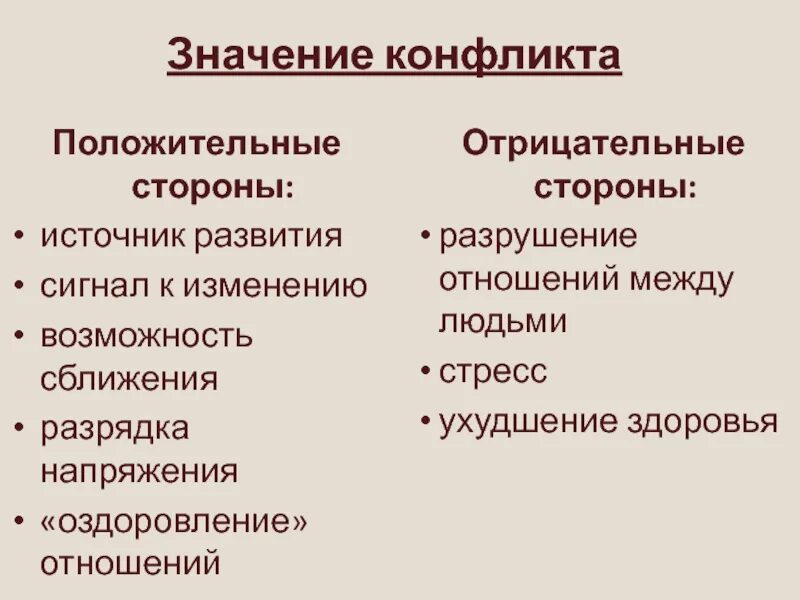 Значение конфликта

Положительные стороны:

• источник развития
• сигнал к изменению
• возможность сближения
• разрядка напряжения
• «оздоровление» отношений

Отрицательные стороны:

• разрушение отношений между людьми
• стресс
• ухудшение здоровья